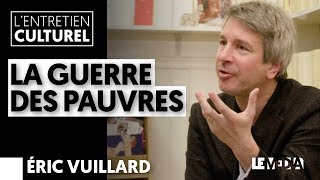 L'ENTRETIEN CULTUREL

LA GUERRE DES PAUVRES

ÉRIC VUILLARD

LE MEDIA